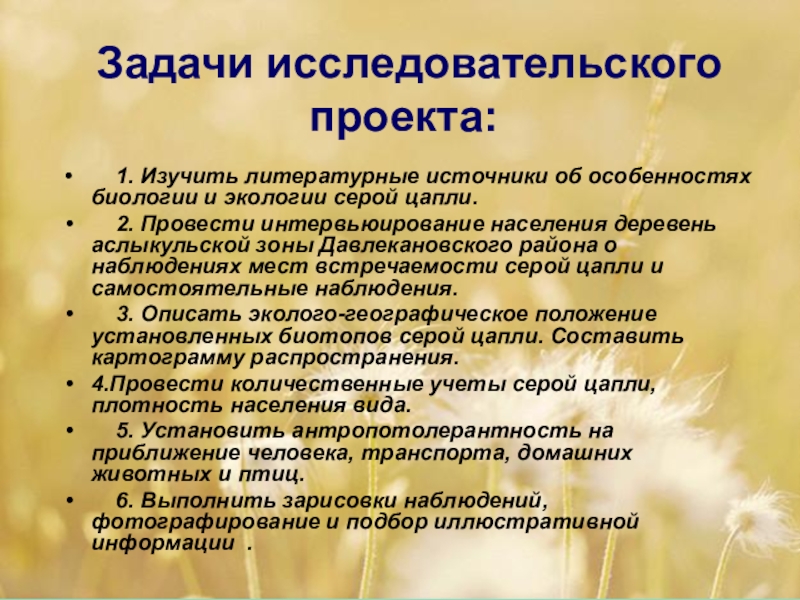 Задачи исследовательского проекта:

• 1. Изучить литературные источники об особенностях биологии и экологии серой цапли.

• 2. Провести интервьюирование населения деревень аслыкульской зоны Давлекановского района о наблюдениях мест встречаемости серой цапли и самостоятельные наблюдения.

• 3. Описать эколого-географическое положение установленных биотопов серой цапли. Составить картограмму распространения.

• 4.Провести количественные учеты серой цапли, плотность населения вида.

• 5. Установить антропотолерантность на приближение человека, транспорта, домашних животных и птиц.

• 6. Выполнить зарисовки наблюдений, фотографирование и подбор иллюстративной информации .